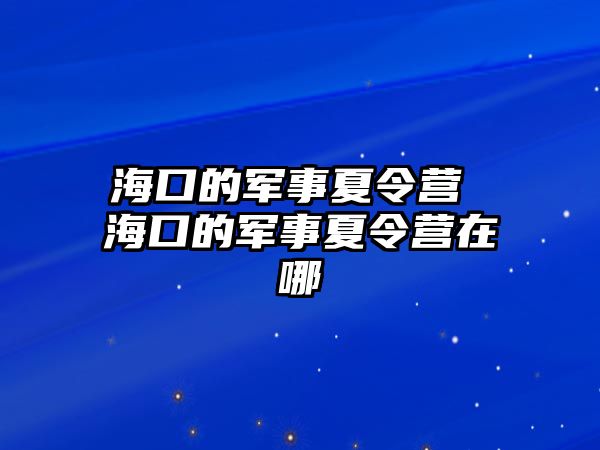 海口的军事夏令营 海口的军事夏令营在哪